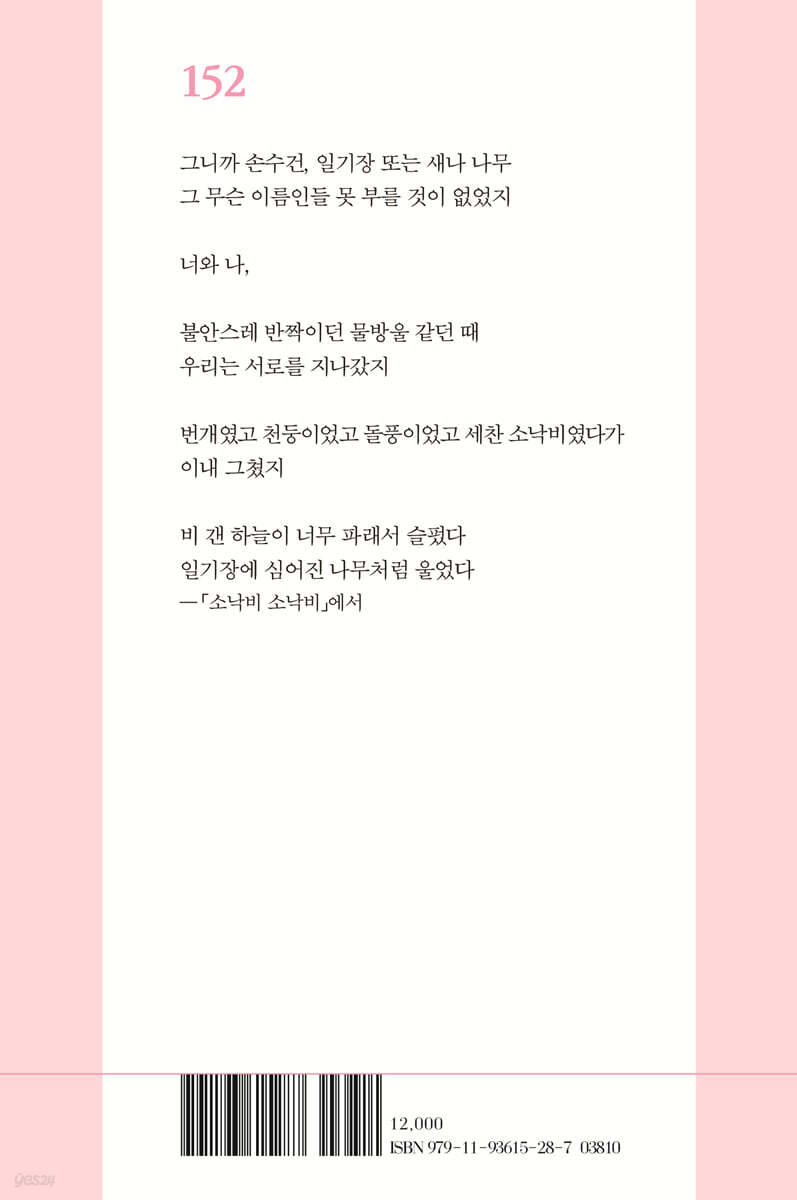 152

그니까 손수건, 일기장 또는 새나 나무
그 무슨 이름인들 못 부를 것이 없었지

너와 나,

불안스레 반짝이던 물방울 같던 때
우리는 서로를 지나갔지

번개였고 천둥이었고 돌풍이었고 세찬 소낙비였다가
이내 그쳤지

비 갠 하늘이 너무 파래서 슬펐다
일기장에 심어진 나무처럼 울었다
—「소낙비 소낙비」에서

12,000
ISBN 979-11-93615-28-7 03810

yes24